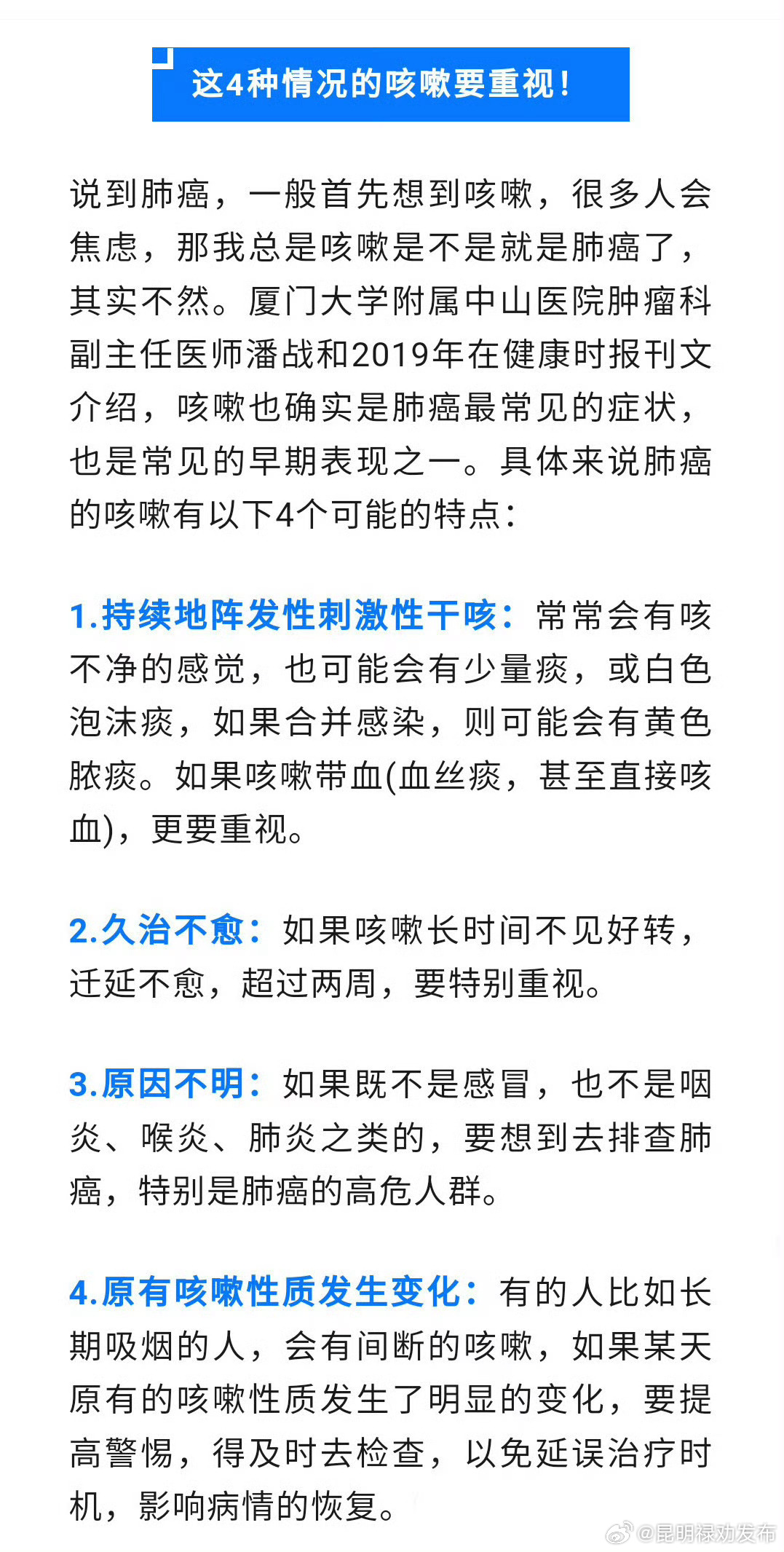 这4种情况的咳嗽要重视！

说到肺癌，一般首先想到咳嗽，很多人会焦虑，那我总是咳嗽是不是就是肺癌了，其实不然。厦门大学附属中山医院肿瘤科副主任医师潘战和2019年在健康时报刊文介绍，咳嗽也确实是肺癌最常见的症状，也是常见的早期表现之一。具体来说肺癌的咳嗽有以下4个可能的特点：

1.持续地阵发性刺激性干咳：常常会有咳不净的感觉，也可能会有少量痰，或白色泡沫痰，如果合并感染，则可能会有黄色脓痰。如果咳嗽带血(血丝痰，甚至直接咳血)，更要重视。

2.久治不愈：如果咳嗽长时间不见好转，迁延不愈，超过两周，要特别重视。

3.原因不明：如果既不是感冒，也不是咽炎、喉炎、肺炎之类的，要想到去排查肺癌，特别是肺癌的高危人群。

4.原有咳嗽性质发生变化：有的人比如长期吸烟的人，会有间断的咳嗽，如果某天原有的咳嗽性质发生了明显的变化，要提高警惕，得及时去检查，以免延误治疗时机，影响病情的恢复。

@昆明禄劝发布